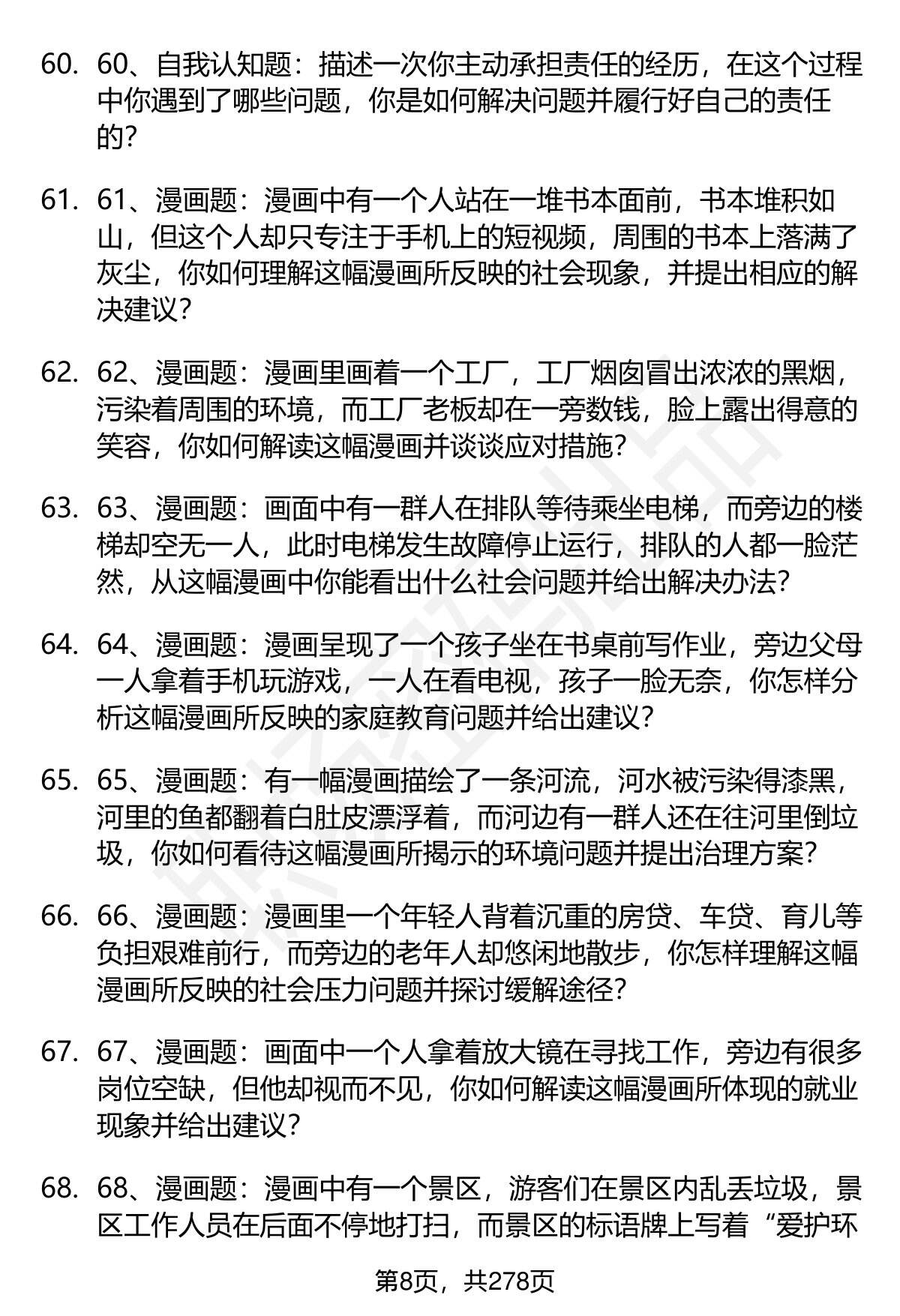 60. 60、自我认知题：描述一次你主动承担责任的经历，在这个过程中你遇到了哪些问题，你是如何解决问题并履行好自己的责任的？

61. 61、漫画题：漫画中有一个人站在一堆书本面前，书本堆积如山，但这个人却只专注于手机上的短视频，周围的书本上落满了灰尘，你如何理解这幅漫画所反映的社会现象，并提出相应的解决建议？

62. 62、漫画题：漫画里画着一个工厂，工厂烟囱冒出浓浓的黑烟，污染着周围的环境，而工厂老板却在一旁数钱，脸上露出得意的笑容，你如何解读这幅漫画并谈谈应对措施？

63. 63、漫画题：画面中有一群人在排队等待乘坐电梯，而旁边的楼梯却空无一人，此时电梯发生故障停止运行，排队的人都一脸茫然，从这幅漫画中你能看出什么社会问题并给出解决办法？

64. 64、漫画题：漫画呈现了一个孩子坐在书桌前写作业，旁边父母一人拿着手机玩游戏，一人在看电视，孩子一脸无奈，你怎样分析这幅漫画所反映的家庭教育问题并给出建议？

65. 65、漫画题：有一幅漫画描绘了一条河流，河水被污染得漆黑，河里的鱼都翻着白肚皮漂浮着，而河边有一群人还在往河里倒垃圾，你如何看待这幅漫画所揭示的环境问题并提出治理方案？

66. 66、漫画题：漫画里一个年轻人背着沉重的房贷、车贷、育儿等负担艰难前行，而旁边的老年人却悠闲地散步，你怎样理解这幅漫画所反映的社会压力问题并探讨缓解途径？

67. 67、漫画题：画面中一个人拿着放大镜在寻找工作，旁边有很多岗位空缺，但他却视而不见，你如何解读这幅漫画所体现的就业现象并给出建议？

68. 68、漫画题：漫画中有一个景区，游客们在景区内乱丢垃圾，景区工作人员在后面不停地打扫，而景区的标语牌上写着“爱护环

第8页，共278页